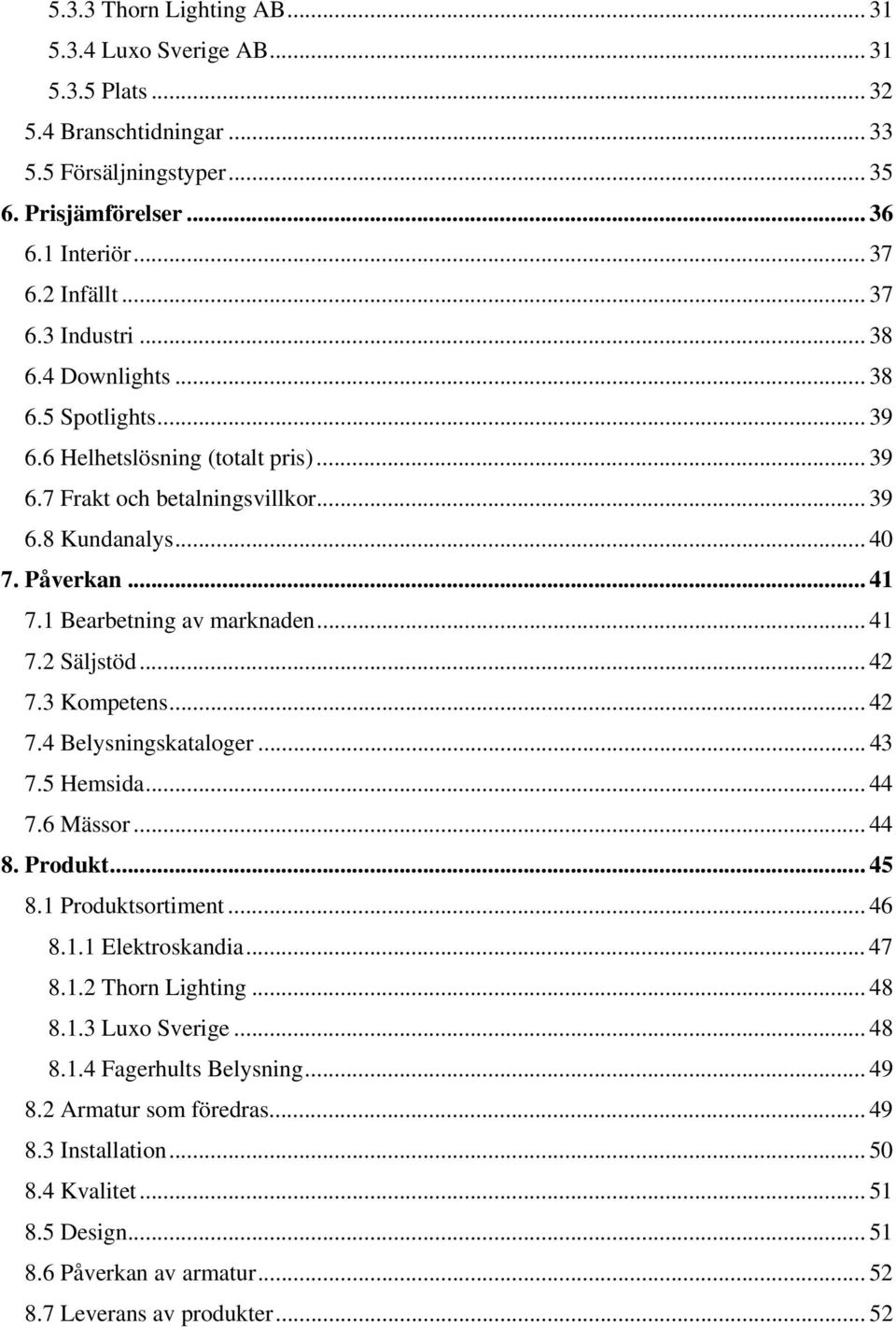 5.3.3 Thorn Lighting AB ... 31
5.3.4 Luxo Sverige AB ... 31
5.3.5 Plats ... 32
5.4 Branschtidningar ... 33
5.5 Försäljningstyper ... 35
6. Prisjämförelser ... 36
6.1 Interiör ... 37
6.2 Infällt ... 37
6.3 Industri ... 38
6.4 Downlights ... 38
6.5 Spotlights ... 39
6.6 Helhetslösning (totalt pris) ... 39
6.7 Frakt och betalningsvillkor ... 39
6.8 Kundanalys ... 40
7. Påverkan ... 41
7.1 Bearbetning av marknaden ... 41
7.2 Säljstöd ... 42
7.3 Kompetens ... 42
7.4 Belysningskataloger ... 43
7.5 Hemsida ... 44
7.6 Mässor ... 44
8. Produkt ... 45
8.1 Produktsortiment ... 46
8.1.1 Elektroskandia ... 47
8.1.2 Thorn Lighting ... 48
8.1.3 Luxo Sverige ... 48
8.1.4 Fagerhults Belysning ... 49
8.2 Armatur som föredras ... 49
8.3 Installation ... 50
8.4 Kvalitet ... 51
8.5 Design ... 51
8.6 Påverkan av armatur ... 52
8.7 Leverans av produkter ... 52